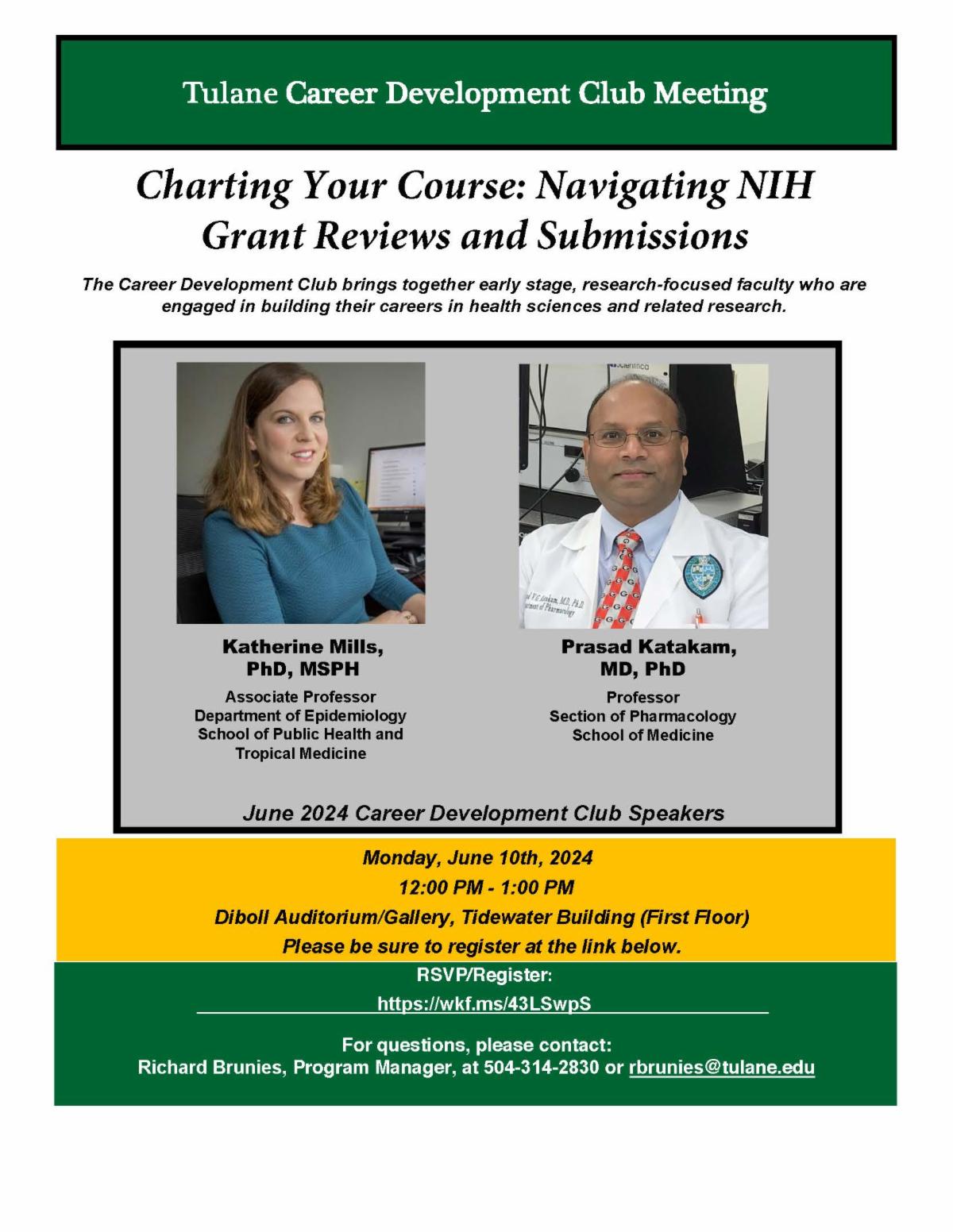 Tulane Career Development Club Meeting

Charting Your Course: Navigating NIH Grant Reviews and Submissions

The Career Development Club brings together early stage, research-focused faculty who are engaged in building their careers in health sciences and related research.

Katherine Mills, PhD, MSPH

Associate Professor
Department of Epidemiology
School of Public Health and Tropical Medicine

Prasad Katakam, MD, PhD

Professor
Section of Pharmacology
School of Medicine

June 2024 Career Development Club Speakers

Monday, June 10th, 2024
12:00 PM - 1:00 PM
Diboll Auditorium/Gallery, Tidewater Building (First Floor)
Please be sure to register at the link below.

RSVP/Register:
https://wkf.ms/43LSwpS

For questions, please contact:
Richard Brunies, Program Manager, at 504-314-2830 or rbrunies@tulane.edu